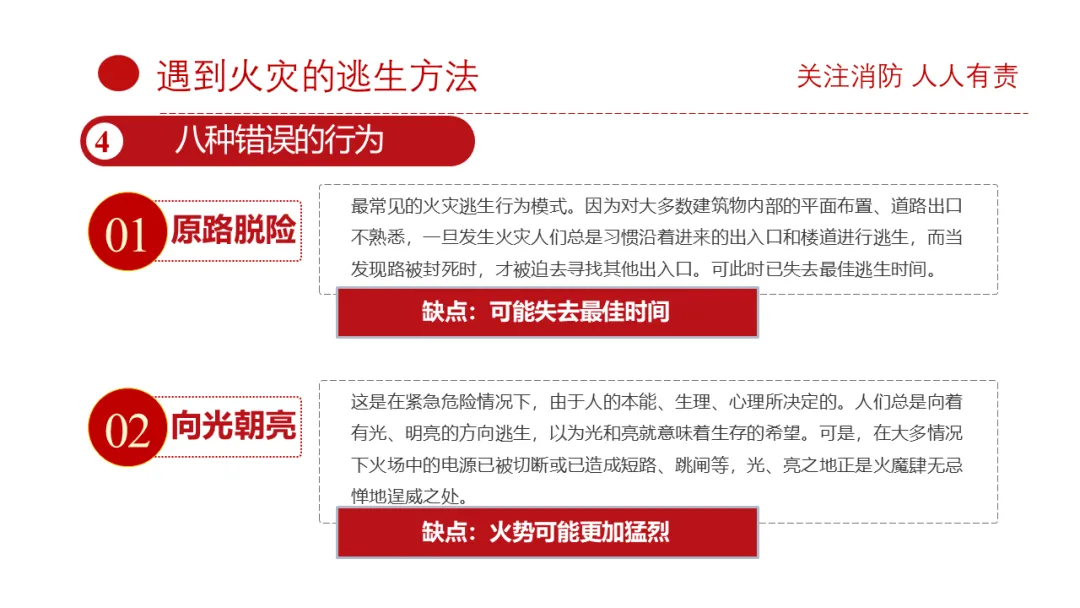 遇到火灾的逃生方法

关注消防 人人有责

4 八种错误的行为

01 原路脱险

最常见的火灾逃生行为模式。因为对大多数建筑物内部的平面布置、道路出口不熟悉，一旦发生火灾人们总是习惯沿着进来的出入口和楼道进行逃生，而当发现路被封死时，才被迫去寻找其他出入口。可此时已失去最佳逃生时间。

缺点：可能失去最佳时间

02 向光朝亮

这是在紧急危险情况下，由于人的本能、生理、心理所决定的。人们总是向着有光、明亮的方向逃生，以为光和亮就意味着生存的希望。可是，在大多情况下火场中的电源已被切断或已造成短路、跳闸等，光、亮之地正是火魔肆无忌惮地逞威之处。

缺点：火势可能更加猛烈